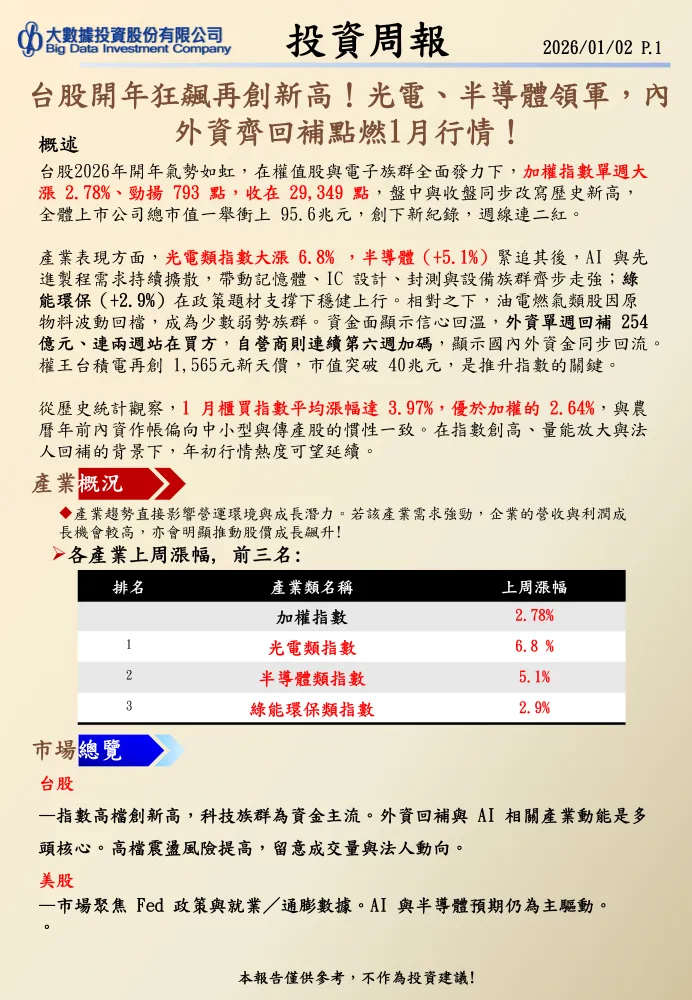 大數據投資股份有限公司
Big Data Investment Company

投資周報

2026/01/02 P.1

台股開年狂飆再創新高！光電、半導體領軍，內外資齊回補點燃1月行情！

概述

台股2026年開年氣勢如虹，在權值股與電子族群全面發力下，加權指數單週大漲 2.78%、勁揚 793 點，收在 29,349 點，盤中與收盤同步改寫歷史新高，全體上市公司總市值一舉衝上 95.6兆元，創下新紀錄，週線連二紅。

產業表現方面，光電類指數大漲 6.8% ，半導體（+5.1%）緊追其後，AI 與先進製程需求持續擴散，帶動記憶體、IC 設計、封測與設備族群齊步走強；綠能環保（+2.9%）在政策題材支撐下穩健上行。相對之下，油電燃氣類股因原物料波動回檔，成為少數弱勢族群。資金面顯示信心回溫，外資單週回補 254 億元、連兩週站在買方，自營商則連續第六週加碼，顯示國內外資金同步回流。權王台積電再創 1,565元新天價，市值突破 40兆元，是推升指數的關鍵。

從歷史統計觀察，1 月櫃買指數平均漲幅達 3.97%，優於加權的 2.64%，與農曆年前內資作帳偏向中小型與傳產股的慣性一致。在指數創高、量能放大與法人回補的背景下，年初行情熱度可望延續。

產業概況

◆產業趨勢直接影響營運環境與成長潛力。若該產業需求強勁，企業的營收與利潤成長機會較高，亦會明顯推動股價成長飆升!

➢各產業上周漲幅， 前三名：

| 排名 | 產業類名稱 | 上周漲幅 |
|---|---|---|
| | 加權指數 | 2.78% |
| 1 | 光電類指數 | 6.8 % |
| 2 | 半導體類指數 | 5.1% |
| 3 | 綠能環保類指數 | 2.9% |

市場總覽

台股

—指數高檔創新高，科技族群為資金主流。外資回補與 AI 相關產業動能是多頭核心。高檔震盪風險提高，留意成交量與法人動向。

美股

—市場聚焦 Fed 政策與就業／通膨數據。AI 與半導體預期仍為主驅動。
。

本報告僅供參考，不作為投資建議!